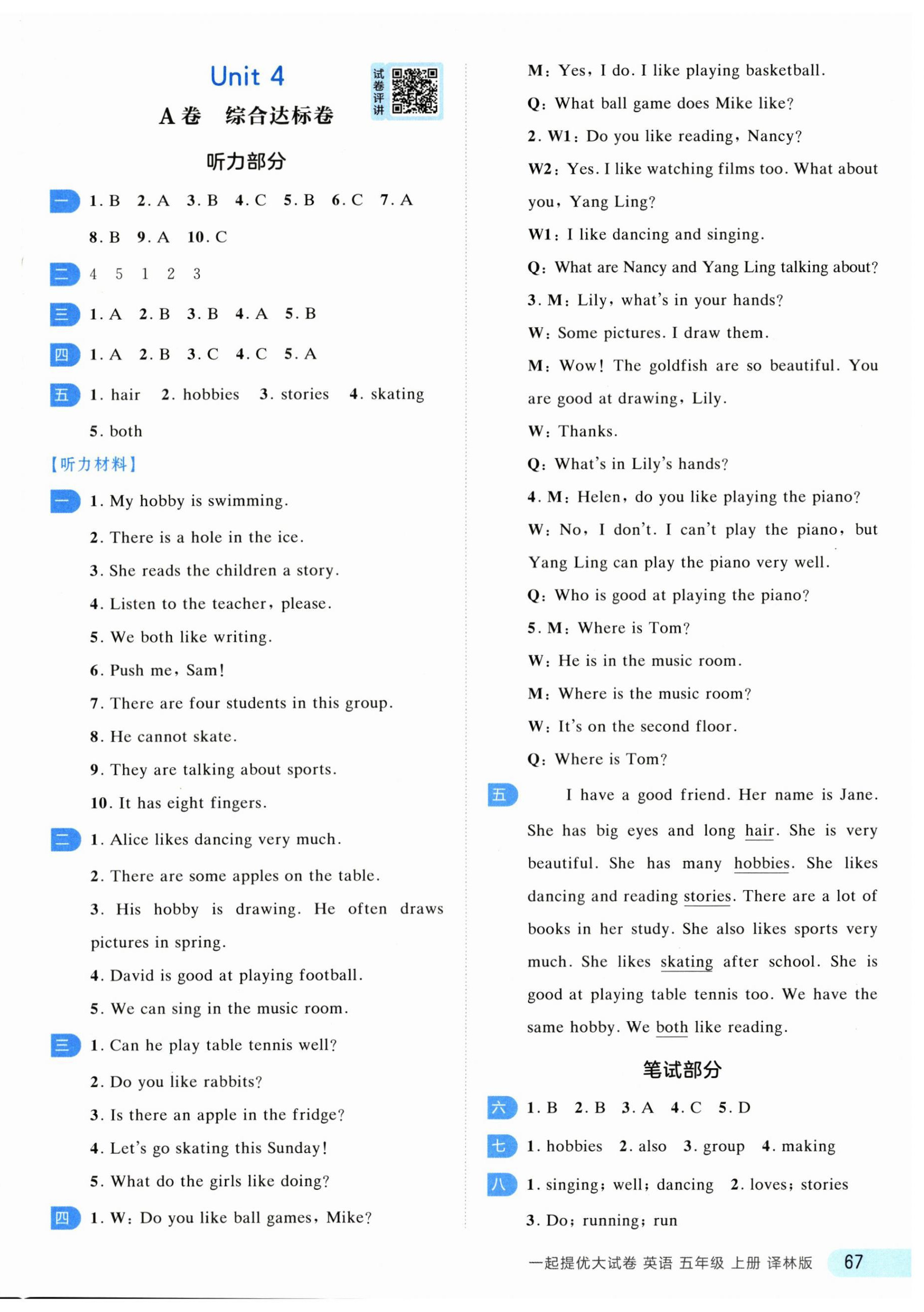 Unit 4

试卷评讲

A卷　综合达标卷

听力部分

一 1. B　2. A　3. B　4. C　5. B　6. C　7. A　8. B　9. A　10. C

二 4　5　1　2　3

三 1. A　2. B　3. B　4. A　5. B

四 1. A　2. B　3. C　4. C　5. A

五 1. hair　2. hobbies　3. stories　4. skating　5. both

【听力材料】

一 1. My hobby is swimming.

2. There is a hole in the ice.

3. She reads the children a story.

4. Listen to the teacher, please.

5. We both like writing.

6. Push me, Sam!

7. There are four students in this group.

8. He cannot skate.

9. They are talking about sports.

10. It has eight fingers.

二 1. Alice likes dancing very much.

2. There are some apples on the table.

3. His hobby is drawing. He often draws pictures in spring.

4. David is good at playing football.

5. We can sing in the music room.

三 1. Can he play table tennis well?

2. Do you like rabbits?

3. Is there an apple in the fridge?

4. Let's go skating this Sunday!

5. What do the girls like doing?

四 1. W: Do you like ball games, Mike?

M: Yes, I do. I like playing basketball.

Q: What ball game does Mike like?

2. W1: Do you like reading, Nancy?

W2: Yes. I like watching films too. What about you, Yang Ling?

W1: I like dancing and singing.

Q: What are Nancy and Yang Ling talking about?

3. M: Lily, what's in your hands?

W: Some pictures. I draw them.

M: Wow! The goldfish are so beautiful. You are good at drawing, Lily.

W: Thanks.

Q: What's in Lily's hands?

4. M: Helen, do you like playing the piano?

W: No, I don't. I can't play the piano, but Yang Ling can play the piano very well.

Q: Who is good at playing the piano?

5. M: Where is Tom?

W: He is in the music room.

M: Where is the music room?

W: It's on the second floor.

Q: Where is Tom?

五 I have a good friend. Her name is Jane. She has big eyes and long hair. She is very beautiful. She has many hobbies. She likes dancing and reading stories. There are a lot of books in her study. She also likes sports very much. She likes skating after school. She is good at playing table tennis too. We have the same hobby. We both like reading.

笔试部分

六 1. B　2. B　3. A　4. C　5. D

七 1. hobbies　2. also　3. group　4. making

八 1. singing; well; dancing　2. loves; stories　3. Do; running; run

一起提优大试卷 英语 五年级 上册 译林版　67